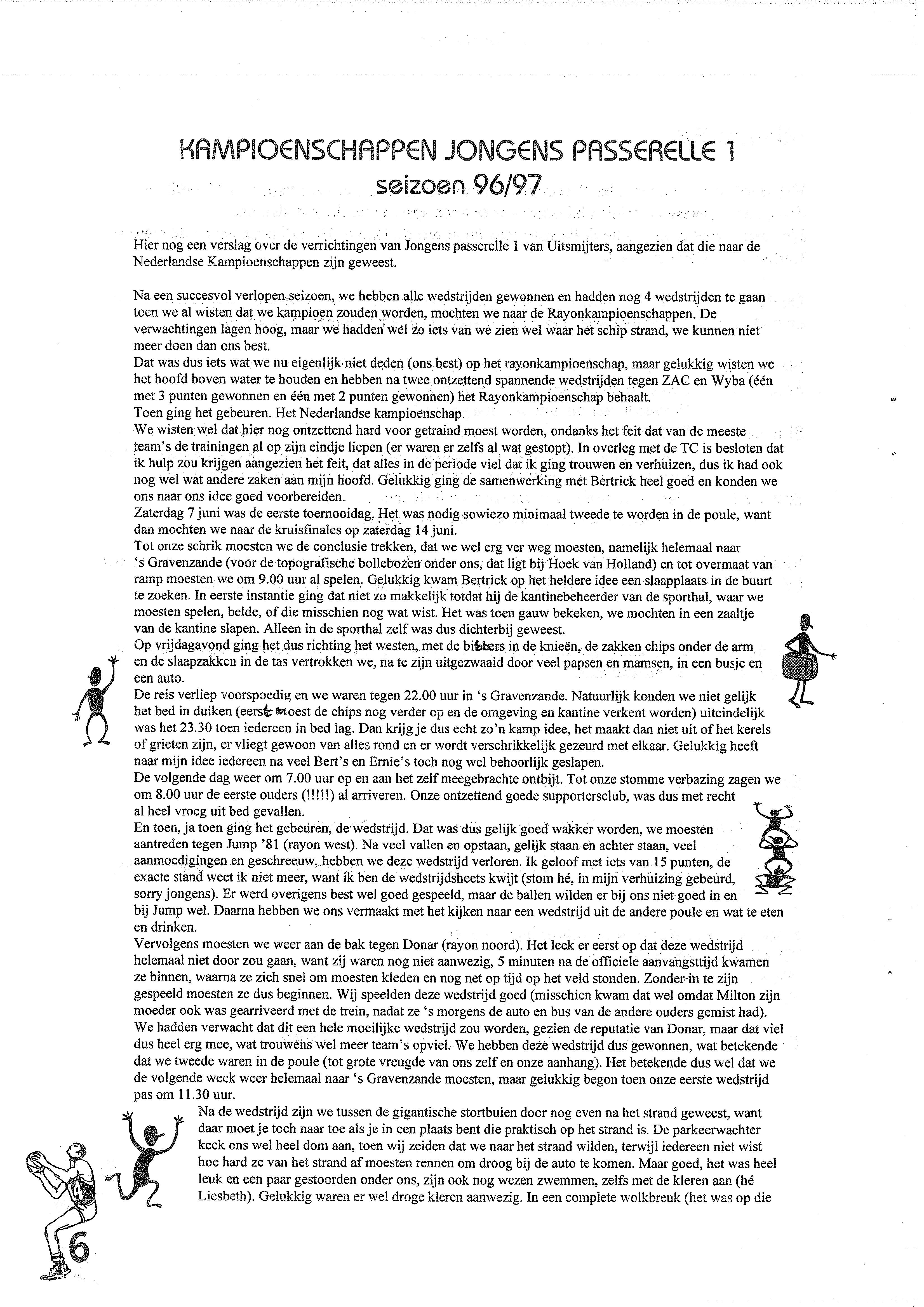 KAMPIOENSCHAPPEN JONGENS PASSERELLE 1
seizoen 96/97

Hier nog een verslag over de verrichtingen van Jongens passerelle 1 van Uitsmijters, aangezien dat die naar de Nederlandse Kampioenschappen zijn geweest.

Na een succesvol verlopen seizoen, we hebben alle wedstrijden gewonnen en hadden nog 4 wedstrijden te gaan toen we al wisten dat we kampioen zouden worden, mochten we naar de Rayonkampioenschappen. De verwachtingen lagen hoog, maar we hadden wel zo iets van we zien wel waar het schip strand, we kunnen niet meer doen dan ons best.
Dat was dus iets wat we nu eigenlijk niet deden (ons best) op het rayonkampioenschap, maar gelukkig wisten we het hoofd boven water te houden en hebben na twee ontzettend spannende wedstrijden tegen ZAC en Wyba (één met 3 punten gewonnen en één met 2 punten gewonnen) het Rayonkampioenschap behaalt.
Toen ging het gebeuren. Het Nederlandse kampioenschap.
We wisten wel dat hier nog ontzettend hard voor getraind moest worden, ondanks het feit dat van de meeste team's de trainingen al op zijn eindje liepen (er waren er zelfs al wat gestopt). In overleg met de TC is besloten dat ik hulp zou krijgen aangezien het feit, dat alles in de periode viel dat ik ging trouwen en verhuizen, dus ik had ook nog wel wat andere zaken aan mijn hoofd. Gelukkig ging de samenwerking met Bertrick heel goed en konden we ons naar ons idee goed voorbereiden.
Zaterdag 7 juni was de eerste toernooidag. Het was nodig sowiezo minimaal tweede te worden in de poule, want dan mochten we naar de kruisfinales op zaterdag 14 juni.
Tot onze schrik moesten we de conclusie trekken, dat we wel erg ver weg moesten, namelijk helemaal naar 's Gravenzande (voor de topografische bollebozen onder ons, dat ligt bij Hoek van Holland) en tot overmaat van ramp moesten we om 9.00 uur al spelen. Gelukkig kwam Bertrick op het heldere idee een slaapplaats in de buurt te zoeken. In eerste instantie ging dat niet zo makkelijk totdat hij de kantinebeheerder van de sporthal, waar we moesten spelen, belde, of die misschien nog wat wist. Het was toen gauw bekeken, we mochten in een zaaltje van de kantine slapen. Alleen in de sporthal zelf was dus dichterbij geweest.
Op vrijdagavond ging het dus richting het westen, met de bibbers in de knieën, de zakken chips onder de arm en de slaapzakken in de tas vertrokken we, na te zijn uitgezwaaid door veel papsen en mamsen, in een busje en een auto.
De reis verliep voorspoedig en we waren tegen 22.00 uur in 's Gravenzande. Natuurlijk konden we niet gelijk het bed in duiken (eerst moest de chips nog verder op en de omgeving en kantine verkent worden) uiteindelijk was het 23.30 toen iedereen in bed lag. Dan krijg je dus echt zo'n kamp idee, het maakt dan niet uit of het kerels of grieten zijn, er vliegt gewoon van alles rond en er wordt verschrikkelijk gezeurd met elkaar. Gelukkig heeft naar mijn idee iedereen na veel Bert's en Ernie's toch nog wel behoorlijk geslapen.
De volgende dag weer om 7.00 uur op en aan het zelf meegebrachte ontbijt. Tot onze stomme verbazing zagen we om 8.00 uur de eerste ouders (!!!!!) al arriveren. Onze ontzettend goede supportersclub, was dus met recht al heel vroeg uit bed gevallen.
En toen, ja toen ging het gebeuren, de wedstrijd. Dat was dus gelijk goed wakker worden, we moesten aantreden tegen Jump '81 (rayon west). Na veel vallen en opstaan, gelijk staan en achter staan, veel aanmoedigingen en geschreeuw, hebben we deze wedstrijd verloren. Ik geloof met iets van 15 punten, de exacte stand weet ik niet meer, want ik ben de wedstrijdsheets kwijt (stom hé, in mijn verhuizing gebeurd, sorry jongens). Er werd overigens best wel goed gespeeld, maar de ballen wilden er bij ons niet goed in en bij Jump wel. Daarna hebben we ons vermaakt met het kijken naar een wedstrijd uit de andere poule en wat te eten en drinken.
Vervolgens moesten we weer aan de bak tegen Donar (rayon noord). Het leek er eerst op dat deze wedstrijd helemaal niet door zou gaan, want zij waren nog niet aanwezig, 5 minuten na de officiele aanvangsttijd kwamen ze binnen, waarna ze zich snel om moesten kleden en nog net op tijd op het veld stonden. Zonder in te zijn gespeeld moesten ze dus beginnen. Wij speelden deze wedstrijd goed (misschien kwam dat wel omdat Milton zijn moeder ook was gearriveerd met de trein, nadat ze 's morgens de auto en bus van de andere ouders gemist had). We hadden verwacht dat dit een hele moeilijke wedstrijd zou worden, gezien de reputatie van Donar, maar dat viel dus heel erg mee, wat trouwens wel meer team's opviel. We hebben deze wedstrijd dus gewonnen, wat betekende dat we tweede waren in de poule (tot grote vreugde van ons zelf en onze aanhang). Het betekende dus wel dat we de volgende week weer helemaal naar 's Gravenzande moesten, maar gelukkig begon toen onze eerste wedstrijd pas om 11.30 uur.
Na de wedstrijd zijn we tussen de gigantische stortbuien door nog even na het strand geweest, want daar moet je toch naar toe als je in een plaats bent die praktisch op het strand is. De parkeerwachter keek ons wel heel dom aan, toen wij zeiden dat we naar het strand wilden, terwijl iedereen niet wist hoe hard ze van het strand af moesten rennen om droog bij de auto te komen. Maar goed, het was heel leuk en een paar gestoorden onder ons, zijn ook nog wezen zwemmen, zelfs met de kleren aan (hé Liesbeth). Gelukkig waren er wel droge kleren aanwezig. In een complete wolkbreuk (het was op die

6